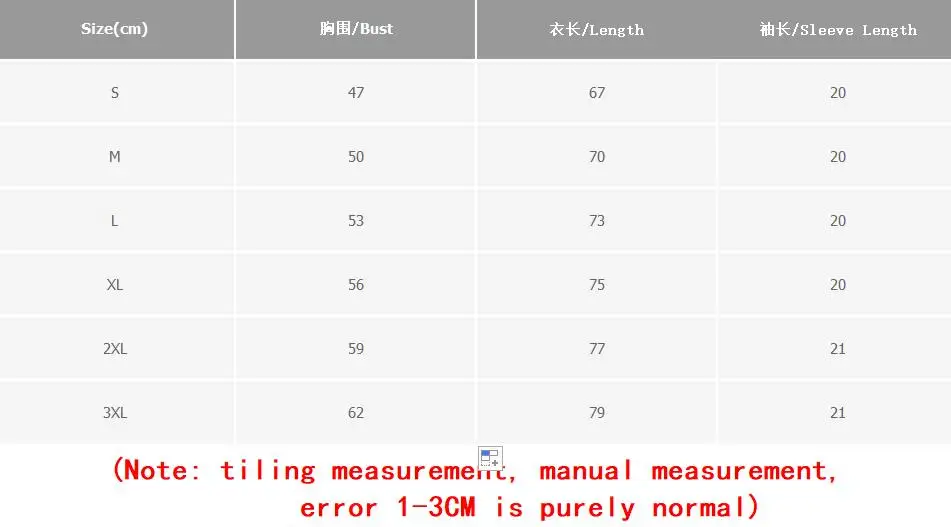 | Size(cm) | 胸围/Bust | 衣长/Length | 袖长/Sleeve Length |
|---|---|---|---|
| S | 47 | 67 | 20 |
| M | 50 | 70 | 20 |
| L | 53 | 73 | 20 |
| XL | 56 | 75 | 20 |
| 2XL | 59 | 77 | 21 |
| 3XL | 62 | 79 | 21 |

(Note: tiling measurement, manual measurement, error 1-3CM is purely normal)